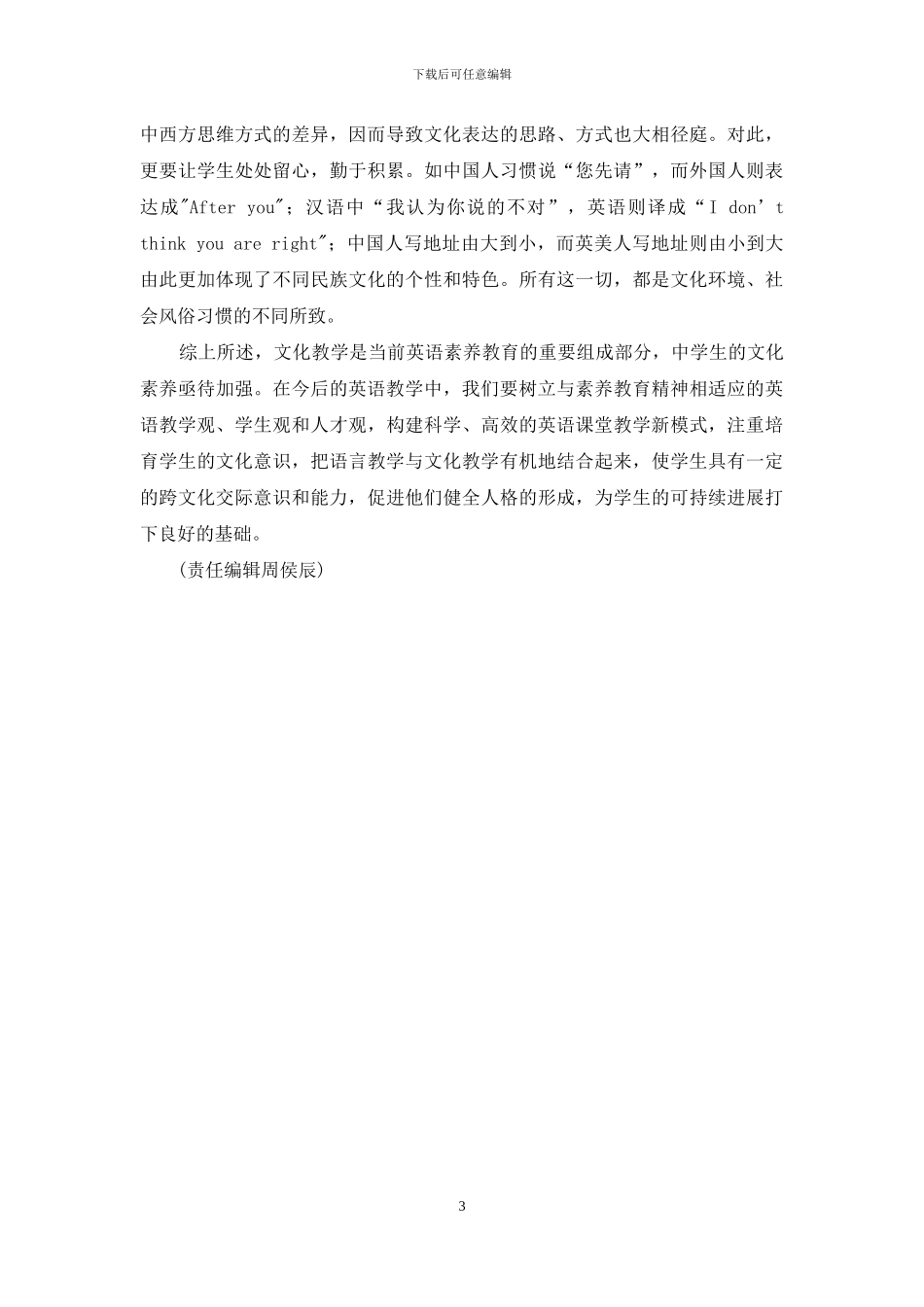 下载后可任意编辑

中西方思维方式的差异，因而导致文化表达的思路、方式也大相径庭。对此，更要让学生处处留心，勤于积累。如中国人习惯说“您先请”，而外国人则表达成"After you"；汉语中“我认为你说的不对”，英语则译成“I don’t think you are right"；中国人写地址由大到小，而英美人写地址则由小到大由此更加体现了不同民族文化的个性和特色。所有这一切，都是文化环境、社会风俗习惯的不同所致。

综上所述，文化教学是当前英语素养教育的重要组成部分，中学生的文化素养亟待加强。在今后的英语教学中，我们要树立与素养教育精神相适应的英语教学观、学生观和人才观，构建科学、高效的英语课堂教学新模式，注重培育学生的文化意识，把语言教学与文化教学有机地结合起来，使学生具有一定的跨文化交际意识和能力，促进他们健全人格的形成，为学生的可持续进展打下良好的基础。

(责任编辑周侯辰)

3